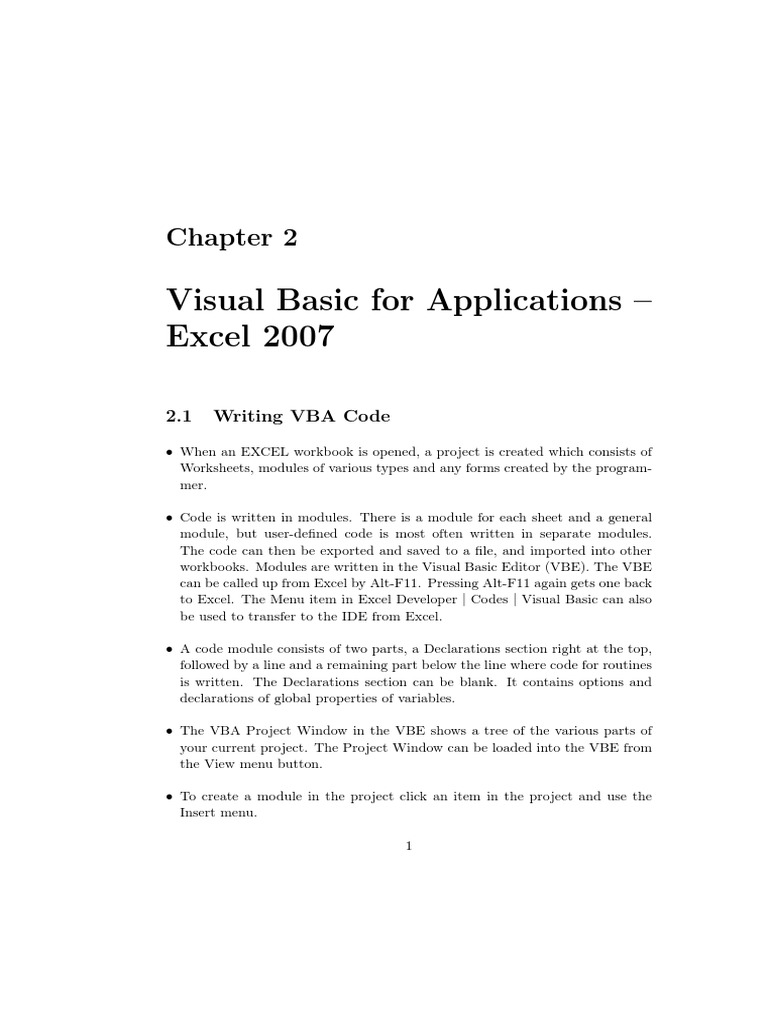 Chapter 2

Visual Basic for Applications – Excel 2007

2.1 Writing VBA Code

• When an EXCEL workbook is opened, a project is created which consists of Worksheets, modules of various types and any forms created by the programmer.

• Code is written in modules. There is a module for each sheet and a general module, but user-defined code is most often written in separate modules. The code can then be exported and saved to a file, and imported into other workbooks. Modules are written in the Visual Basic Editor (VBE). The VBE can be called up from Excel by Alt-F11. Pressing Alt-F11 again gets one back to Excel. The Menu item in Excel Developer | Codes | Visual Basic can also be used to transfer to the IDE from Excel.

• A code module consists of two parts, a Declarations section right at the top, followed by a line and a remaining part below the line where code for routines is written. The Declarations section can be blank. It contains options and declarations of global properties of variables.

• The VBA Project Window in the VBE shows a tree of the various parts of your current project. The Project Window can be loaded into the VBE from the View menu button.

• To create a module in the project click an item in the project and use the Insert menu.

1